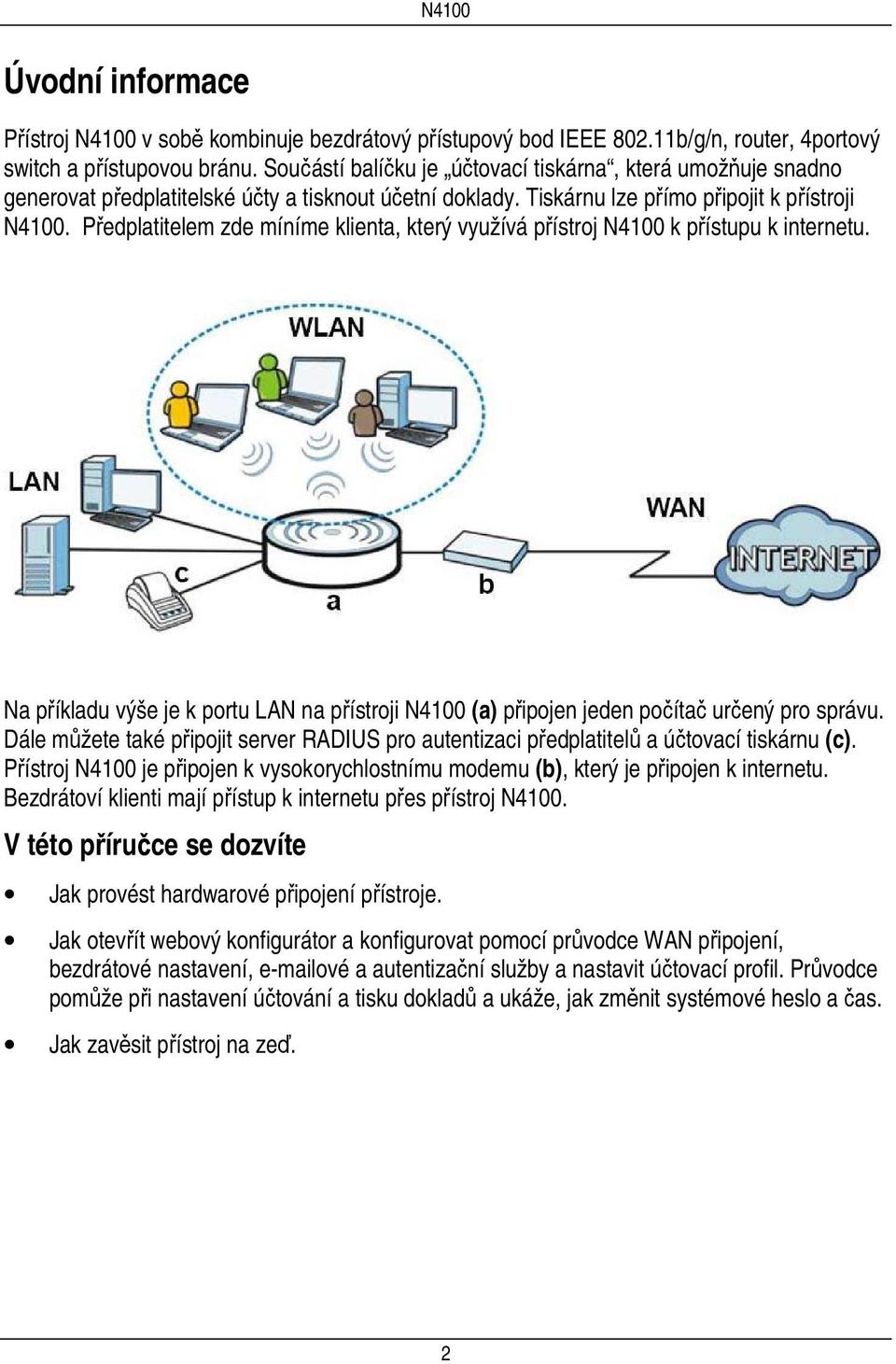 N4100

Úvodní informace

Přístroj N4100 v sobě kombinuje bezdrátový přístupový bod IEEE 802.11b/g/n, router, 4portový switch a přístupovou bránu. Součástí balíčku je „účtovací tiskárna“, která umožňuje snadno generovat předplatitelské účty a tisknout účetní doklady. Tiskárnu lze přímo připojit k přístroji N4100. Předplatitelem zde míníme klienta, který využívá přístroj N4100 k přístupu k internetu.

WLAN
LAN
WAN
INTERNET
c
a
b

Na příkladu výše je k portu LAN na přístroji N4100 (a) připojen jeden počítač určený pro správu. Dále můžete také připojit server RADIUS pro autentizaci předplatitelů a účtovací tiskárnu (c). Přístroj N4100 je připojen k vysokorychlostnímu modemu (b), který je připojen k internetu. Bezdrátoví klienti mají přístup k internetu přes přístroj N4100.

V této příručce se dozvíte

• Jak provést hardwarové připojení přístroje.

• Jak otevřít webový konfigurátor a konfigurovat pomocí průvodce WAN připojení, bezdrátové nastavení, e-mailové a autentizační služby a nastavit účtovací profil. Průvodce pomůže při nastavení účtování a tisku dokladů a ukáže, jak změnit systémové heslo a čas.

• Jak zavěsit přístroj na zeď.

2